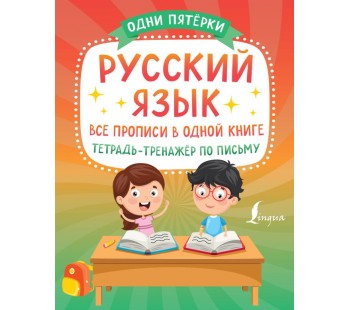 ОДНИ ПЯТЁРКИ

РУССКИЙ ЯЗЫК

ВСЕ ПРОПИСИ В ОДНОЙ КНИГЕ

ТЕТРАДЬ-ТРЕНАЖЁР ПО ПИСЬМУ

Lingua